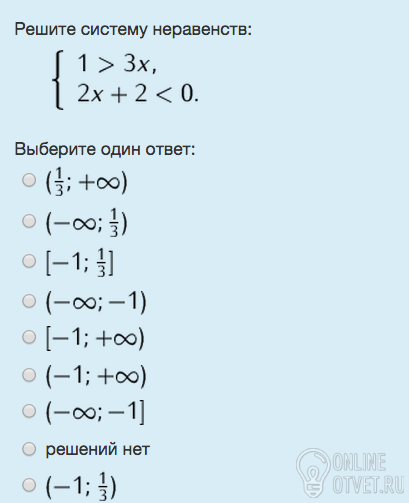 Решите систему неравенств:

$\begin{cases} 1 > 3x, \\ 2x + 2 < 0. \end{cases}$

Выберите один ответ:

$(\frac{1}{3}; +\infty)$

$(-\infty; \frac{1}{3})$

$[-1; \frac{1}{3}]$

$(-\infty; -1)$

$[-1; +\infty)$

$(-1; +\infty)$

$(-\infty; -1]$

решений нет

$(-1; \frac{1}{3})$

ONLINE OTVET.RU